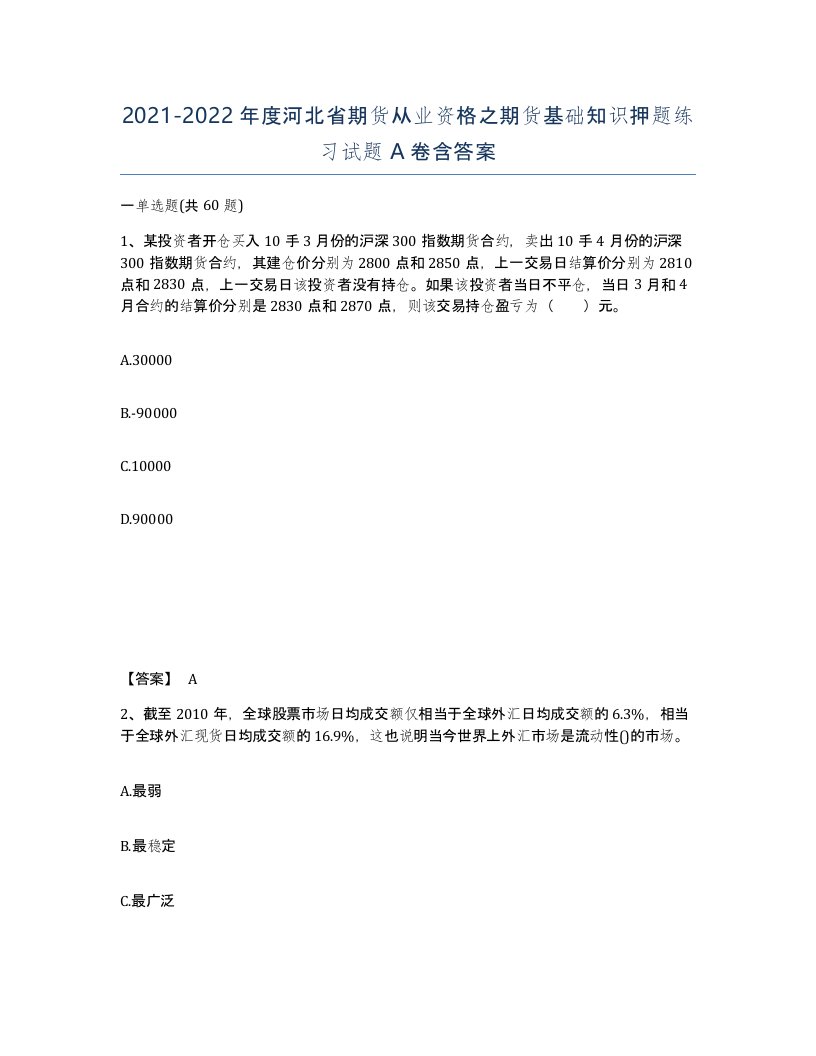 2021-2022年度河北省期货从业资格之期货基础知识押题练习试题A卷含答案

一单选题(共60题)

1、某投资者开仓买入10手3月份的沪深300指数期货合约，卖出10手4月份的沪深300指数期货合约，其建仓价分别为2800点和2850点，上一交易日结算价分别为2810点和2830点，上一交易日该投资者没有持仓。如果该投资者当日不平仓，当日3月和4月合约的结算价分别是2830点和2870点，则该交易持仓盈亏为（　　）元。

A.30000

B.-90000

C.10000

D.90000

【答案】 A

2、截至2010年，全球股票市场日均成交额仅相当于全球外汇日均成交额的6.3%，相当于全球外汇现货日均成交额的16.9%，这也说明当今世界上外汇市场是流动性()的市场。

A.最弱

B.最稳定

C.最广泛